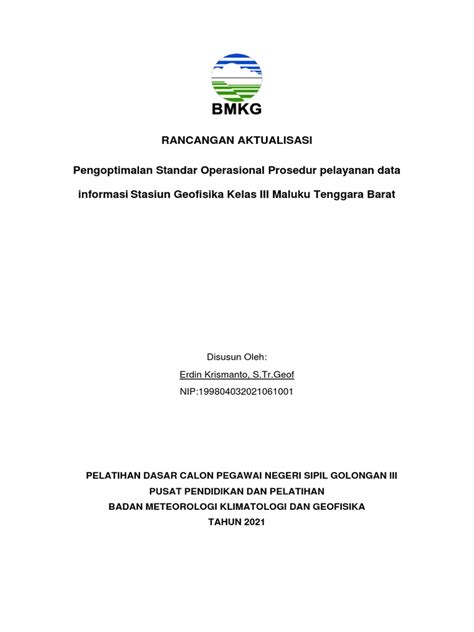 BMKG

RANCANGAN AKTUALISASI

Pengoptimalan Standar Operasional Prosedur pelayanan data informasi Stasiun Geofisika Kelas III Maluku Tenggara Barat

Disusun Oleh:
Erdin Krismanto, S.Tr.Geof
NIP:199804032021061001

PELATIHAN DASAR CALON PEGAWAI NEGERI SIPIL GOLONGAN III
PUSAT PENDIDIKAN DAN PELATIHAN
BADAN METEOROLOGI KLIMATOLOGI DAN GEOFISIKA
TAHUN 2021